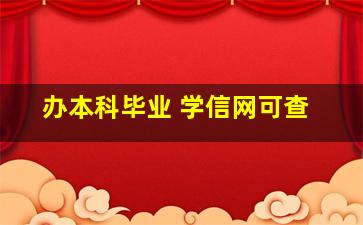 办本科毕业 学信网可查